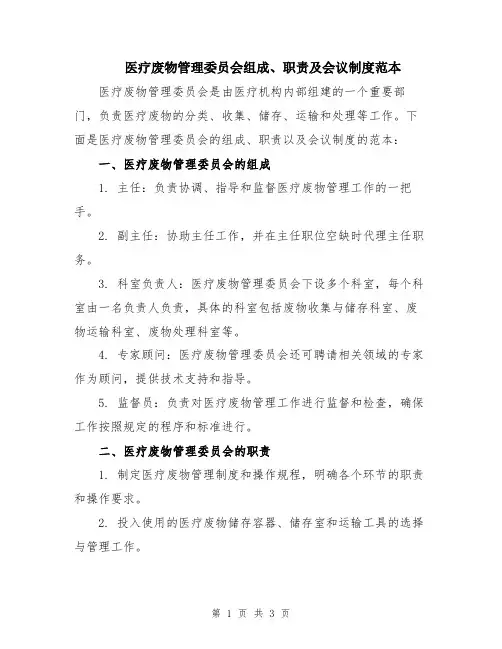 医疗废物管理委员会组成、职责及会议制度范本

医疗废物管理委员会是由医疗机构内部组建的一个重要部门，负责医疗废物的分类、收集、储存、运输和处理等工作。下面是医疗废物管理委员会的组成、职责以及会议制度的范本：

一、医疗废物管理委员会的组成

1. 主任：负责协调、指导和监督医疗废物管理工作的一把手。

2. 副主任：协助主任工作，并在主任职位空缺时代理主任职务。

3. 科室负责人：医疗废物管理委员会下设多个科室，每个科室由一名负责人负责，具体的科室包括废物收集与储存科室、废物运输科室、废物处理科室等。

4. 专家顾问：医疗废物管理委员会还可聘请相关领域的专家作为顾问，提供技术支持和指导。

5. 监督员：负责对医疗废物管理工作进行监督和检查，确保工作按照规定的程序和标准进行。

二、医疗废物管理委员会的职责

1. 制定医疗废物管理制度和操作规程，明确各个环节的职责和操作要求。

2. 投入使用的医疗废物储存容器、储存室和运输工具的选择与管理工作。

第 1 页 共 3 页